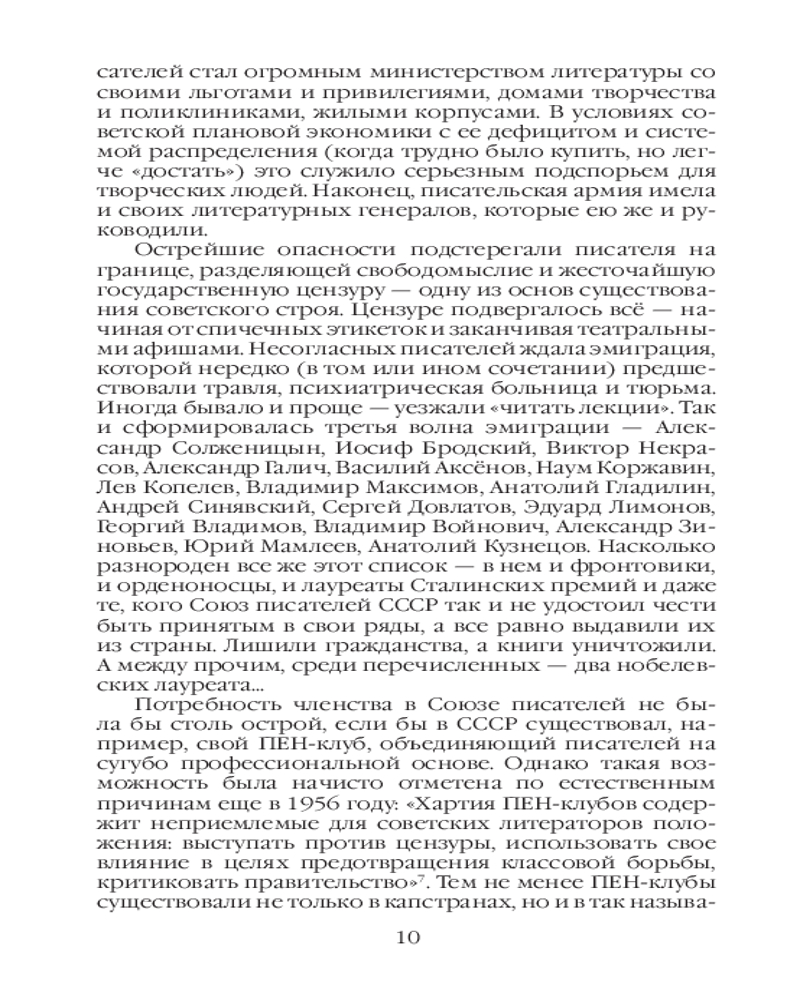 сателей стал огромным министерством литературы со своими льготами и привилегиями, домами творчества и поликлиниками, жилыми корпусами. В условиях советской плановой экономики с ее дефицитом и системой распределения (когда трудно было купить, но легче «достать») это служило серьезным подспорьем для творческих людей. Наконец, писательская армия имела и своих литературных генералов, которые ею же и руководили.

Острейшие опасности подстерегали писателя на границе, разделяющей свободомыслие и жесточайшую государственную цензуру — одну из основ существования советского строя. Цензуре подвергалось всё — начиная от спичечных этикеток и заканчивая театральными афишами. Несогласных писателей ждала эмиграция, которой нередко (в том или ином сочетании) предшествовали травля, психиатрическая больница и тюрьма. Иногда бывало и проще — уезжали «читать лекции». Так и сформировалась третья волна эмиграции — Александр Солженицын, Иосиф Бродский, Виктор Некрасов, Александр Галич, Василий Аксёнов, Наум Коржавин, Лев Копелев, Владимир Максимов, Анатолий Гладилин, Андрей Синявский, Сергей Довлатов, Эдуард Лимонов, Георгий Владимов, Владимир Войнович, Александр Зиновьев, Юрий Мамлеев, Анатолий Кузнецов. Насколько разнороден все же этот список — в нем и фронтовики, и орденоносцы, и лауреаты Сталинских премий и даже те, кого Союз писателей СССР так и не удостоил чести быть принятым в свои ряды, а все равно выдавили их из страны. Лишили гражданства, а книги уничтожили. А между прочим, среди перечисленных — два нобелевских лауреата...

Потребность членства в Союзе писателей не была бы столь острой, если бы в СССР существовал, например, свой ПЕН-клуб, объединяющий писателей на сугубо профессиональной основе. Однако такая возможность была начисто отметена по естественным причинам еще в 1956 году: «Хартия ПЕН-клубов содержит неприемлемые для советских литераторов положения: выступать против цензуры, использовать свое влияние в целях предотвращения классовой борьбы, критиковать правительство»$^7$. Тем не менее ПЕН-клубы существовали не только в капстранах, но и в так называ-

10